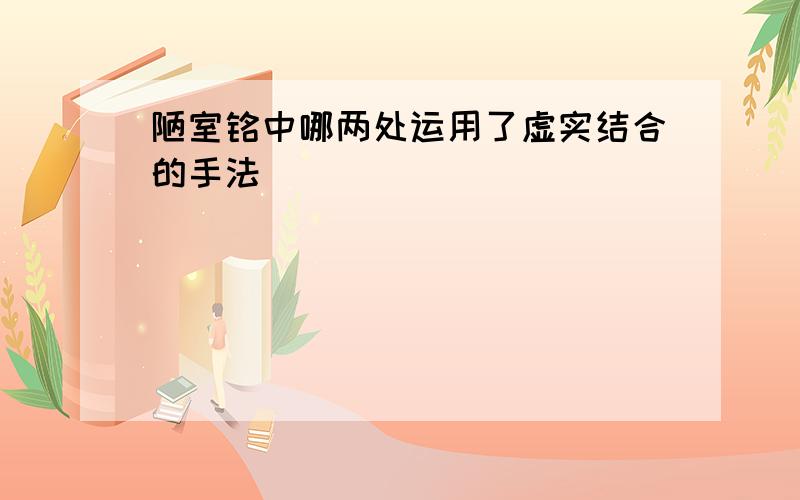 陋室铭中哪两处运用了虚实结合的手法